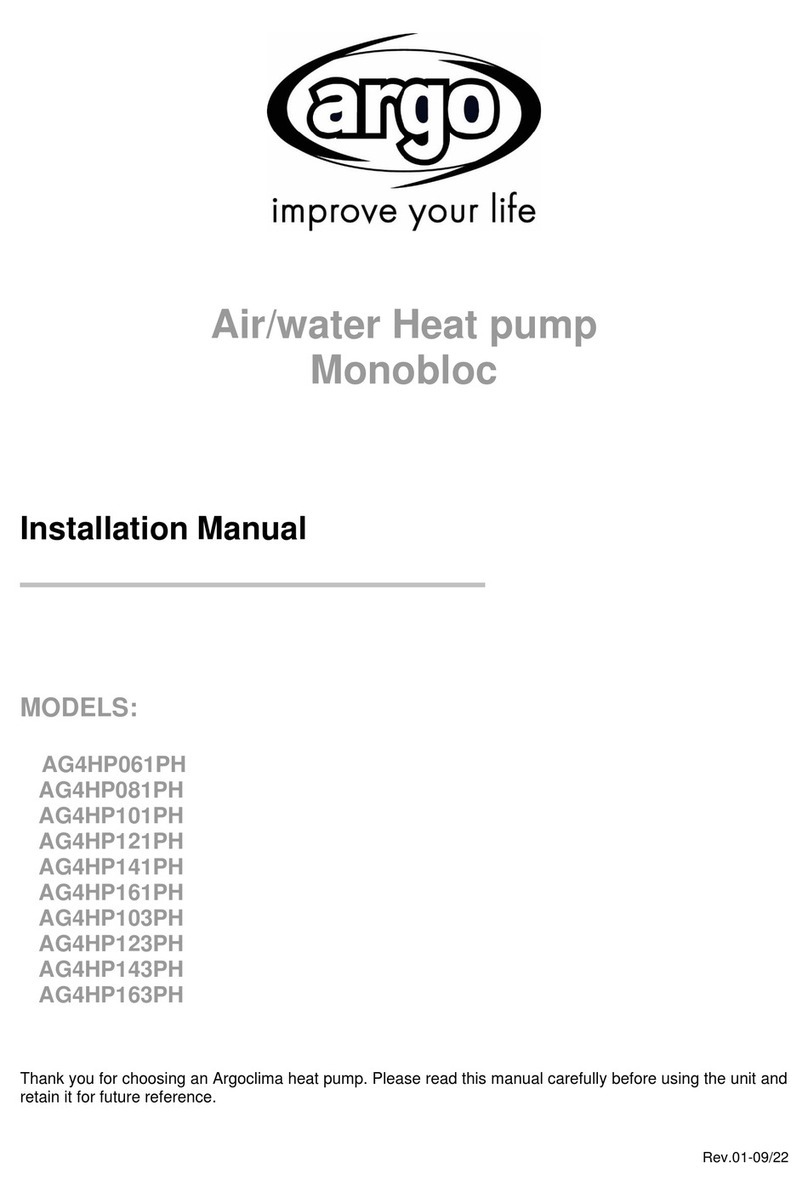 argo
improve your life

Air/water Heat pump
Monobloc

Installation Manual

MODELS:

AG4HP061PH
AG4HP081PH
AG4HP101PH
AG4HP121PH
AG4HP141PH
AG4HP161PH
AG4HP103PH
AG4HP123PH
AG4HP143PH
AG4HP163PH

Thank you for choosing an Argoclima heat pump. Please read this manual carefully before using the unit and retain it for future reference.

Rev.01-09/22